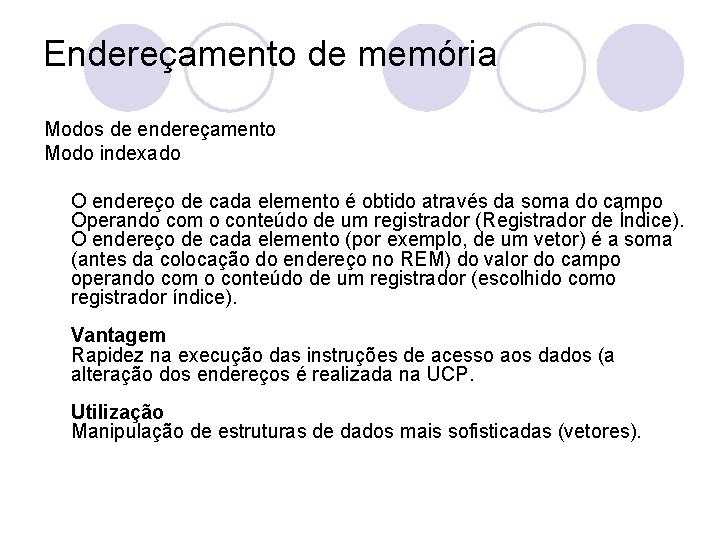 Endereçamento de memória

Modos de endereçamento
Modo indexado

O endereço de cada elemento é obtido através da soma do campo Operando com o conteúdo de um registrador (Registrador de Índice). O endereço de cada elemento (por exemplo, de um vetor) é a soma (antes da colocação do endereço no REM) do valor do campo operando com o conteúdo de um registrador (escolhido como registrador índice).

Vantagem
Rapidez na execução das instruções de acesso aos dados (a alteração dos endereços é realizada na UCP.

Utilização
Manipulação de estruturas de dados mais sofisticadas (vetores).